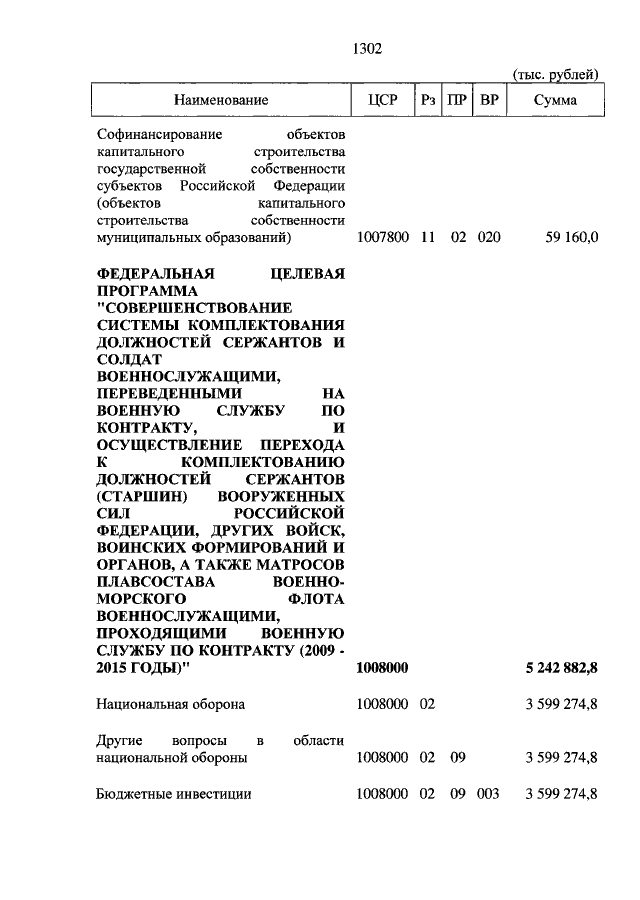 1302

(тыс. рублей)

| Наименование | ЦСР | Рз | ПР | ВР | Сумма |
|---|---|---|---|---|---|
| Софинансирование объектов капитального строительства государственной собственности субъектов Российской Федерации (объектов капитального строительства собственности муниципальных образований) | 1007800 | 11 | 02 | 020 | 59 160,0 |
| **ФЕДЕРАЛЬНАЯ ЦЕЛЕВАЯ ПРОГРАММА "СОВЕРШЕНСТВОВАНИЕ СИСТЕМЫ КОМПЛЕКТОВАНИЯ ДОЛЖНОСТЕЙ СЕРЖАНТОВ И СОЛДАТ ВОЕННОСЛУЖАЩИМИ, ПЕРЕВЕДЕННЫМИ НА ВОЕННУЮ СЛУЖБУ ПО КОНТРАКТУ, И ОСУЩЕСТВЛЕНИЕ ПЕРЕХОДА К КОМПЛЕКТОВАНИЮ ДОЛЖНОСТЕЙ СЕРЖАНТОВ (СТАРШИН) ВООРУЖЕННЫХ СИЛ РОССИЙСКОЙ ФЕДЕРАЦИИ, ДРУГИХ ВОЙСК, ВОИНСКИХ ФОРМИРОВАНИЙ И ОРГАНОВ, А ТАКЖЕ МАТРОСОВ ПЛАВСОСТАВА ВОЕННО-МОРСКОГО ФЛОТА ВОЕННОСЛУЖАЩИМИ, ПРОХОДЯЩИМИ ВОЕННУЮ СЛУЖБУ ПО КОНТРАКТУ (2009 - 2015 ГОДЫ)"** | **1008000** | | | | **5 242 882,8** |
| Национальная оборона | 1008000 | 02 | | | 3 599 274,8 |
| Другие вопросы в области национальной обороны | 1008000 | 02 | 09 | | 3 599 274,8 |
| Бюджетные инвестиции | 1008000 | 02 | 09 | 003 | 3 599 274,8 |